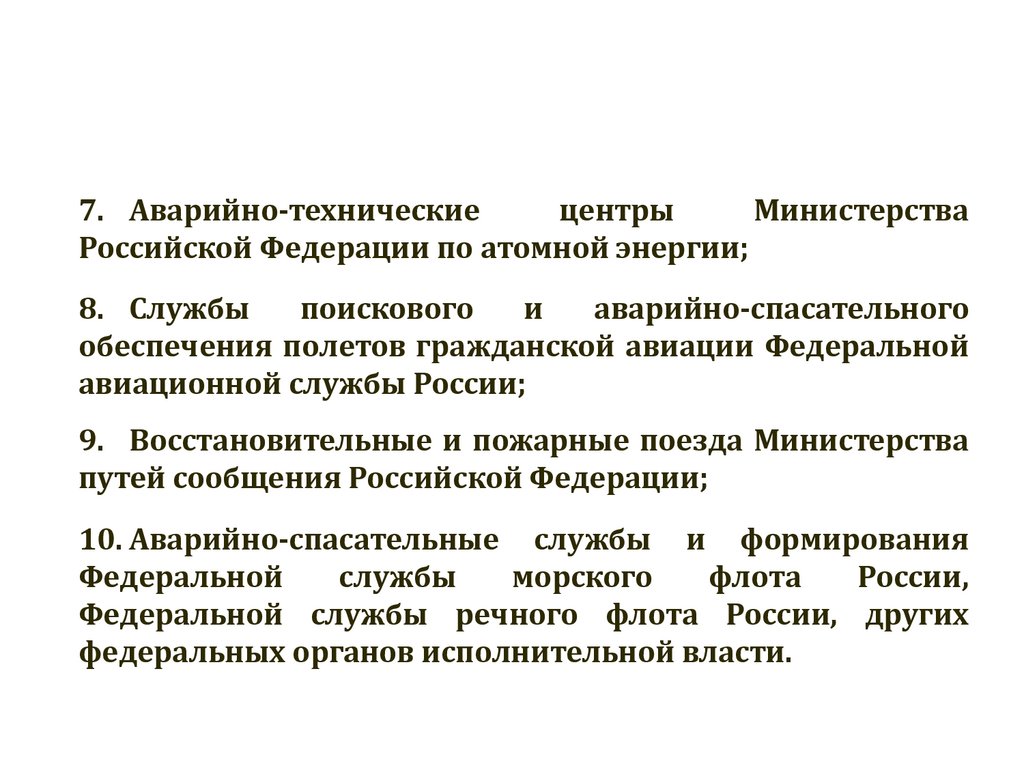 7. Аварийно-технические центры Министерства Российской Федерации по атомной энергии;

8. Службы поискового и аварийно-спасательного обеспечения полетов гражданской авиации Федеральной авиационной службы России;

9. Восстановительные и пожарные поезда Министерства путей сообщения Российской Федерации;

10. Аварийно-спасательные службы и формирования Федеральной службы морского флота России, Федеральной службы речного флота России, других федеральных органов исполнительной власти.